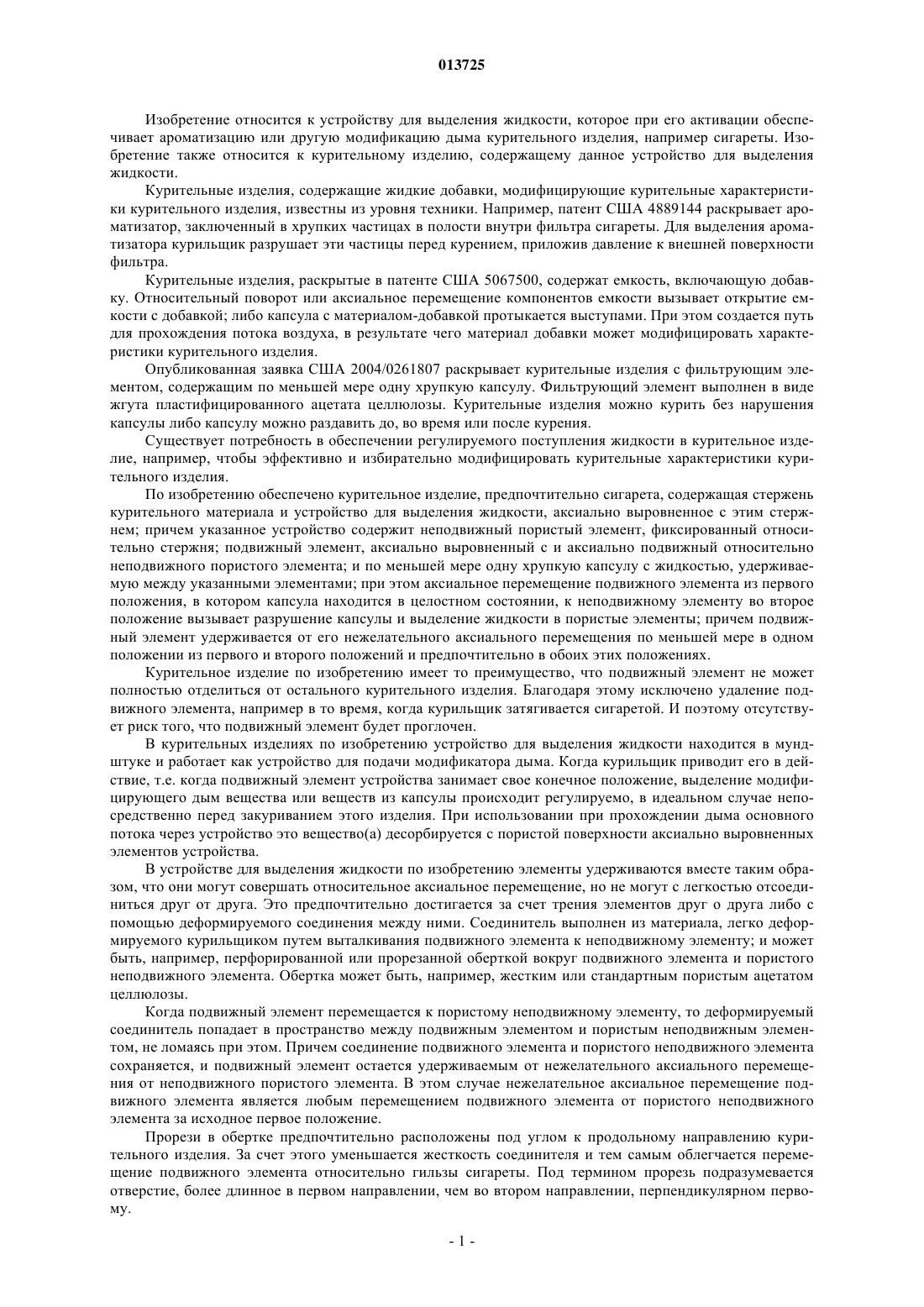 013725

Изобретение относится к устройству для выделения жидкости, которое при его активации обеспечивает ароматизацию или другую модификацию дыма курительного изделия, например сигареты. Изобретение также относится к курительному изделию, содержащему данное устройство для выделения жидкости.

Курительные изделия, содержащие жидкие добавки, модифицирующие курительные характеристики курительного изделия, известны из уровня техники. Например, патент США 4889144 раскрывает ароматизатор, заключенный в хрупких частицах в полости внутри фильтра сигареты. Для выделения ароматизатора курильщик разрушает эти частицы перед курением, приложив давление к внешней поверхности фильтра.

Курительные изделия, раскрытые в патенте США 5067500, содержат емкость, включающую добавку. Относительный поворот или аксиальное перемещение компонентов емкости вызывает открытие емкости с добавкой; либо капсула с материалом-добавкой протыкается выступами. При этом создается путь для прохождения потока воздуха, в результате чего материал добавки может модифицировать характеристики курительного изделия.

Опубликованная заявка США 2004/0261807 раскрывает курительные изделия с фильтрующим элементом, содержащим по меньшей мере одну хрупкую капсулу. Фильтрующий элемент выполнен в виде жгута пластифицированного ацетата целлюлозы. Курительные изделия можно курить без нарушения капсулы либо капсулу можно раздавить до, во время или после курения.

Существует потребность в обеспечении регулируемого поступления жидкости в курительное изделие, например, чтобы эффективно и избирательно модифицировать курительные характеристики курительного изделия.

По изобретению обеспечено курительное изделие, предпочтительно сигарета, содержащая стержень курительного материала и устройство для выделения жидкости, аксиально выровненное с этим стержнем; причем указанное устройство содержит неподвижный пористый элемент, фиксированный относительно стержня; подвижный элемент, аксиально выровненный с и аксиально подвижный относительно неподвижного пористого элемента; и по меньшей мере одну хрупкую капсулу с жидкостью, удерживаемую между указанными элементами; при этом аксиальное перемещение подвижного элемента из первого положения, в котором капсула находится в целостном состоянии, к неподвижному элементу во второе положение вызывает разрушение капсулы и выделение жидкости в пористые элементы; причем подвижный элемент удерживается от его нежелательного аксиального перемещения по меньшей мере в одном положении из первого и второго положений и предпочтительно в обоих этих положениях.

Курительное изделие по изобретению имеет то преимущество, что подвижный элемент не может полностью отделиться от остального курительного изделия. Благодаря этому исключено удаление подвижного элемента, например в то время, когда курильщик затягивается сигаретой. И поэтому отсутствует риск того, что подвижный элемент будет проглочен.

В курительных изделиях по изобретению устройство для выделения жидкости находится в мундштуке и работает как устройство для подачи модификатора дыма. Когда курильщик приводит его в действие, т.е. когда подвижный элемент устройства занимает свое конечное положение, выделение модифицирующего дым вещества или веществ из капсулы происходит регулируемо, в идеальном случае непосредственно перед закуриванием этого изделия. При использовании при прохождении дыма основного потока через устройство это вещество(а) десорбируется с пористой поверхности аксиально выровненных элементов устройства.

В устройстве для выделения жидкости по изобретению элементы удерживаются вместе таким образом, что они могут совершать относительное аксиальное перемещение, но не могут с легкостью отсоединиться друг от друга. Это предпочтительно достигается за счет трения элементов друг о друга либо с помощью деформируемого соединения между ними. Соединитель выполнен из материала, легко деформируемого курильщиком путем выталкивания подвижного элемента к неподвижному элементу; и может быть, например, перфорированной или прорезанной оберткой вокруг подвижного элемента и пористого неподвижного элемента. Обертка может быть, например, жестким или стандартным пористым ацетатом целлюлозы.

Когда подвижный элемент перемещается к пористому неподвижному элементу, то деформируемый соединитель попадает в пространство между подвижным элементом и пористым неподвижным элементом, не ломаясь при этом. Причем соединение подвижного элемента и пористого неподвижного элемента сохраняется, и подвижный элемент остается удерживаемым от нежелательного аксиального перемещения от неподвижного пористого элемента. В этом случае нежелательное аксиальное перемещение подвижного элемента является любым перемещением подвижного элемента от пористого неподвижного элемента за исходное первое положение.

Прорези в обертке предпочтительно расположены под углом к продольному направлению курительного изделия. За счет этого уменьшается жесткость соединителя и тем самым облегчается перемещение подвижного элемента относительно гильзы сигареты. Под термином прорезь подразумевается отверстие, более длинное в первом направлении, чем во втором направлении, перпендикулярном первому.

- 1 -